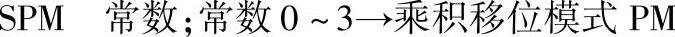 SPM　常数；常数 0 ~ 3→乘积移位模式 PM